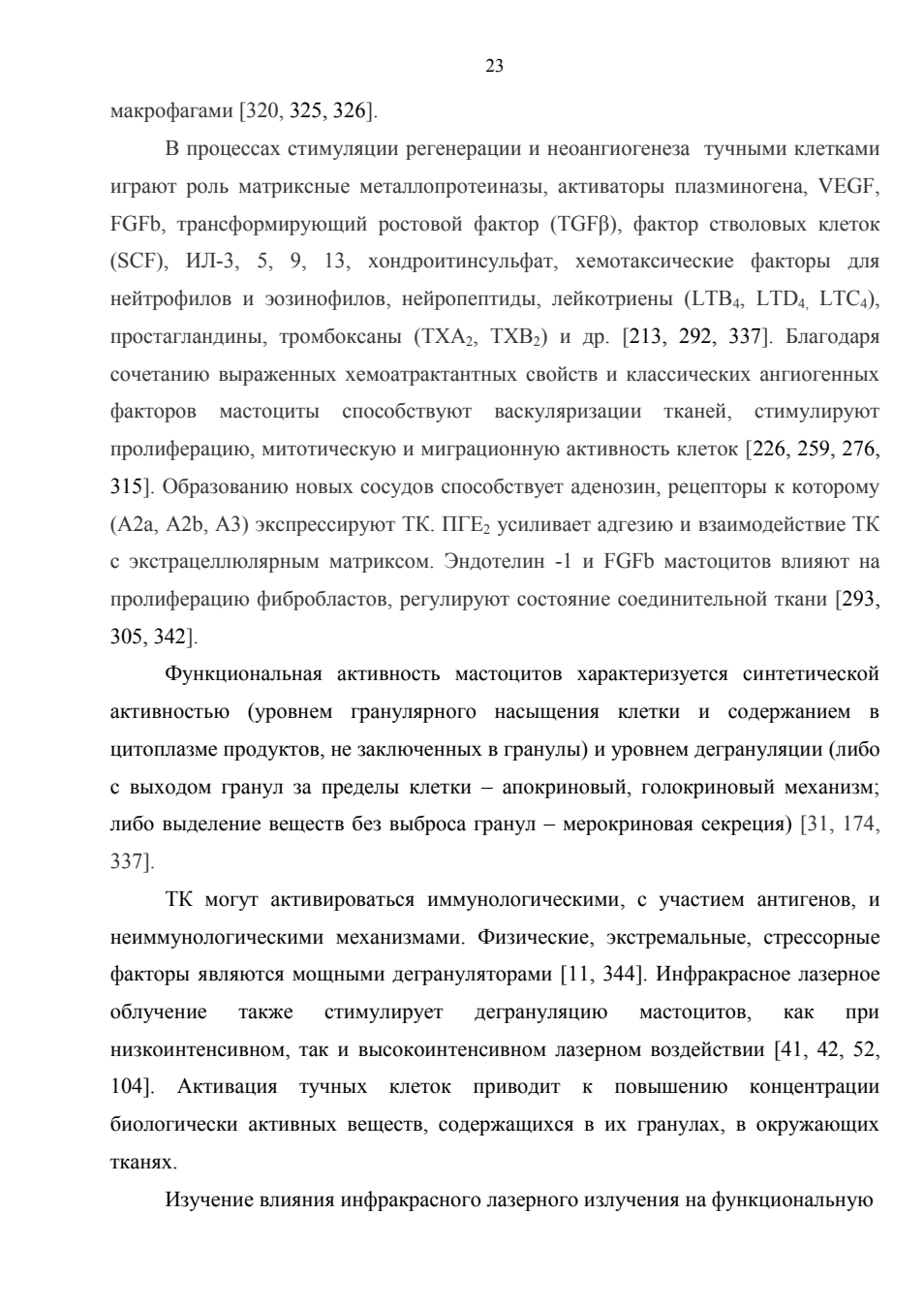 23

макрофагами [320, 325, 326].

В процессах стимуляции регенерации и неоангиогенеза тучными клетками играют роль матриксные металлопротеиназы, активаторы плазминогена, VEGF, FGFb, трансформирующий ростовой фактор (TGFβ), фактор стволовых клеток (SCF), ИЛ-3, 5, 9, 13, хондроитинсульфат, хемотаксические факторы для нейтрофилов и эозинофилов, нейропептиды, лейкотриены ($LTB_4$, $LTD_4$, $LTC_4$), простагландины, тромбоксаны ($TXA_2$, $TXB_2$) и др. [213, 292, 337]. Благодаря сочетанию выраженных хемоатрактантных свойств и классических ангиогенных факторов мастоциты способствуют васкуляризации тканей, стимулируют пролиферацию, митотическую и миграционную активность клеток [226, 259, 276, 315]. Образованию новых сосудов способствует аденозин, рецепторы к которому (A2a, A2b, A3) экспрессируют ТК. $ПГЕ_2$ усиливает адгезию и взаимодействие ТК с экстрацеллюлярным матриксом. Эндотелин -1 и FGFb мастоцитов влияют на пролиферацию фибробластов, регулируют состояние соединительной ткани [293, 305, 342].

Функциональная активность мастоцитов характеризуется синтетической активностью (уровнем гранулярного насыщения клетки и содержанием в цитоплазме продуктов, не заключенных в гранулы) и уровнем дегрануляции (либо с выходом гранул за пределы клетки – апокриновый, голокриновый механизм; либо выделение веществ без выброса гранул – мерокриновая секреция) [31, 174, 337].

ТК могут активироваться иммунологическими, с участием антигенов, и неиммунологическими механизмами. Физические, экстремальные, стрессорные факторы являются мощными дегрануляторами [11, 344]. Инфракрасное лазерное облучение также стимулирует дегрануляцию мастоцитов, как при низкоинтенсивном, так и высокоинтенсивном лазерном воздействии [41, 42, 52, 104]. Активация тучных клеток приводит к повышению концентрации биологически активных веществ, содержащихся в их гранулах, в окружающих тканях.

Изучение влияния инфракрасного лазерного излучения на функциональную